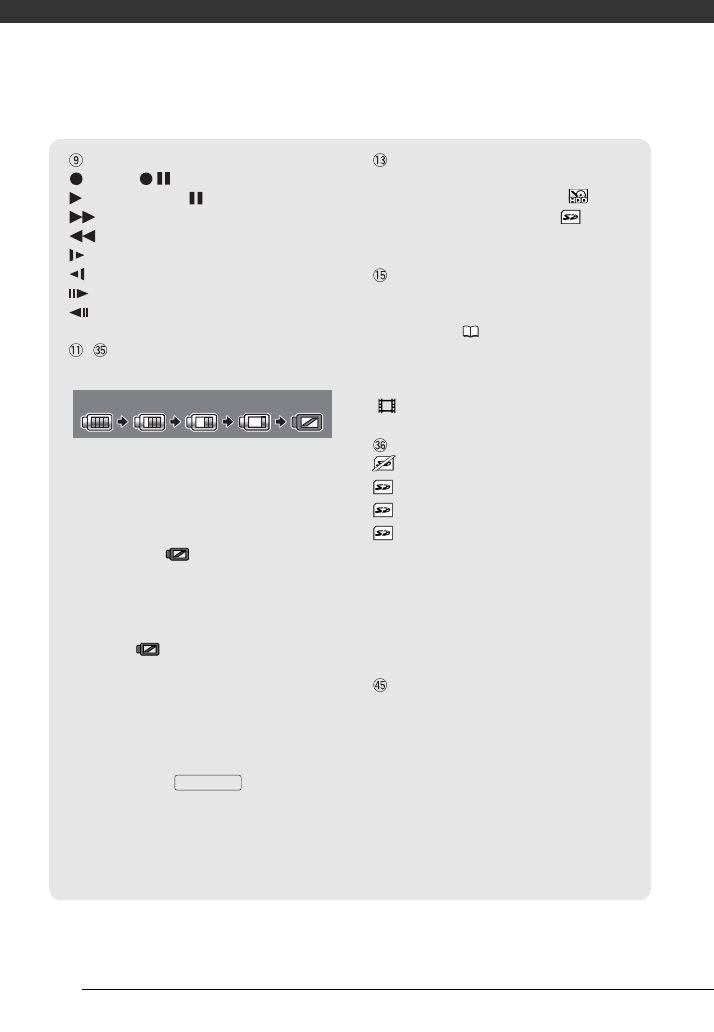 ⑨

⑪ ㉟

⑬

⑮

㊱

㊺